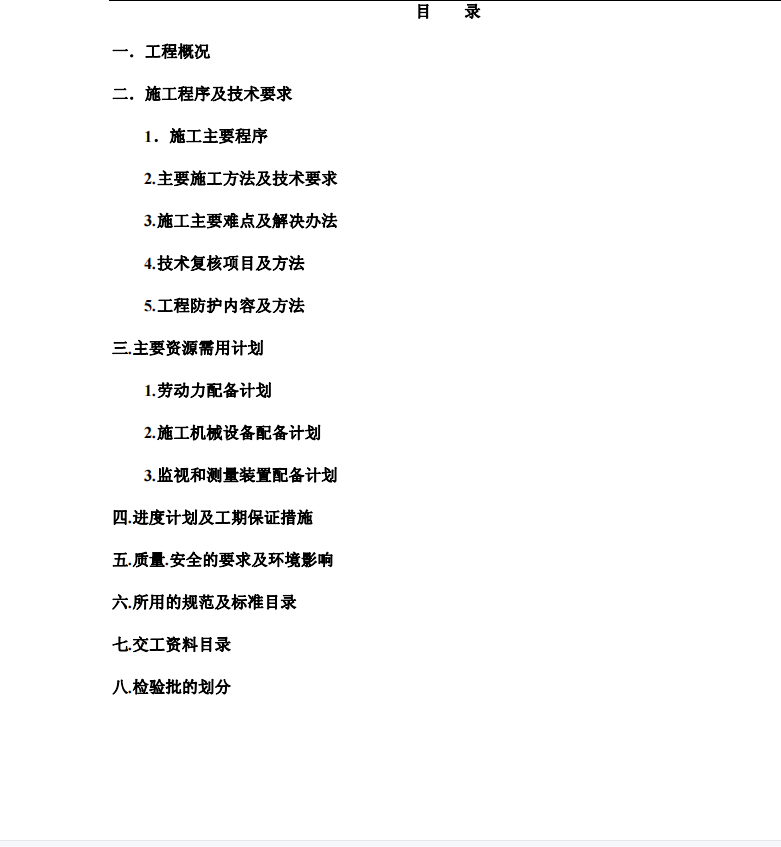 目 录

一．工程概况

二．施工程序及技术要求

1．施工主要程序

2.主要施工方法及技术要求

3.施工主要难点及解决办法

4.技术复核项目及方法

5.工程防护内容及方法

三.主要资源需用计划

1.劳动力配备计划

2.施工机械设备配备计划

3.监视和测量装置配备计划

四.进度计划及工期保证措施

五.质量.安全的要求及环境影响

六.所用的规范及标准目录

七.交工资料目录

八.检验批的划分